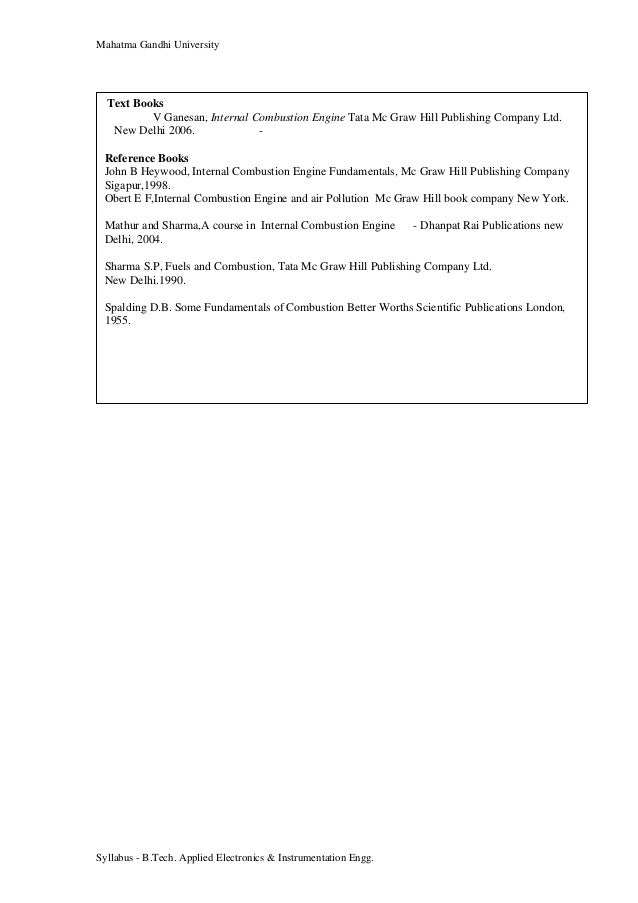 Mahatma Gandhi University

Text Books
V Ganesan, Internal Combustion Engine Tata Mc Graw Hill Publishing Company Ltd. New Delhi 2006. -

Reference Books
John B Heywood, Internal Combustion Engine Fundamentals, Mc Graw Hill Publishing Company Sigapur,1998.
Obert E F,Internal Combustion Engine and air Pollution Mc Graw Hill book company New York.

Mathur and Sharma,A course in Internal Combustion Engine - Dhanpat Rai Publications new Delhi, 2004.

Sharma S.P, Fuels and Combustion, Tata Mc Graw Hill Publishing Company Ltd. New Delhi.1990.

Spalding D.B. Some Fundamentals of Combustion Better Worths Scientific Publications London, 1955.

Syllabus - B.Tech. Applied Electronics & Instrumentation Engg.